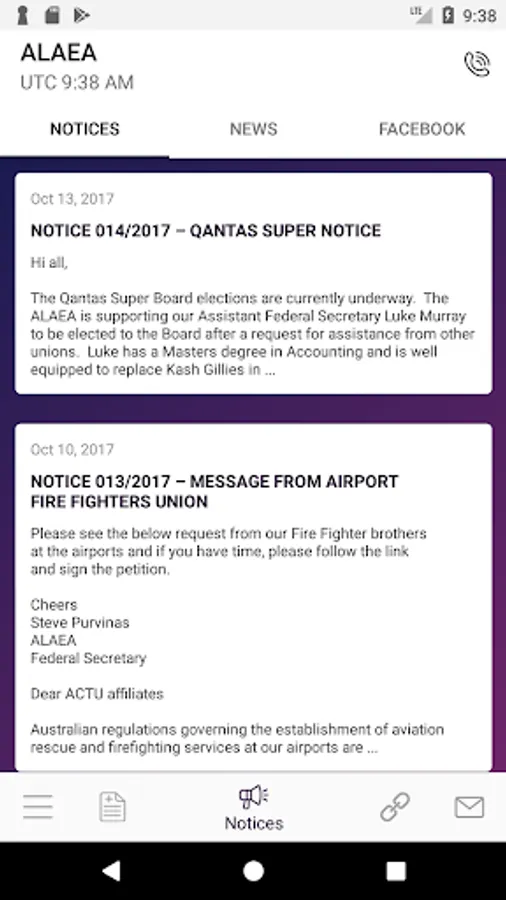 LTE 9:38

ALAEA
UTC 9:38 AM

NOTICES NEWS FACEBOOK

Oct 13, 2017

NOTICE 014/2017 – QANTAS SUPER NOTICE

Hi all,

The Qantas Super Board elections are currently underway. The ALAEA is supporting our Assistant Federal Secretary Luke Murray to be elected to the Board after a request for assistance from other unions. Luke has a Masters degree in Accounting and is well equipped to replace Kash Gillies in ...

Oct 10, 2017

NOTICE 013/2017 – MESSAGE FROM AIRPORT FIRE FIGHTERS UNION

Please see the below request from our Fire Fighter brothers at the airports and if you have time, please follow the link and sign the petition.

Cheers
Steve Purvinas
ALAEA
Federal Secretary

Dear ACTU affiliates

Australian regulations governing the establishment of aviation rescue and firefighting services at our airports are ...

Notices